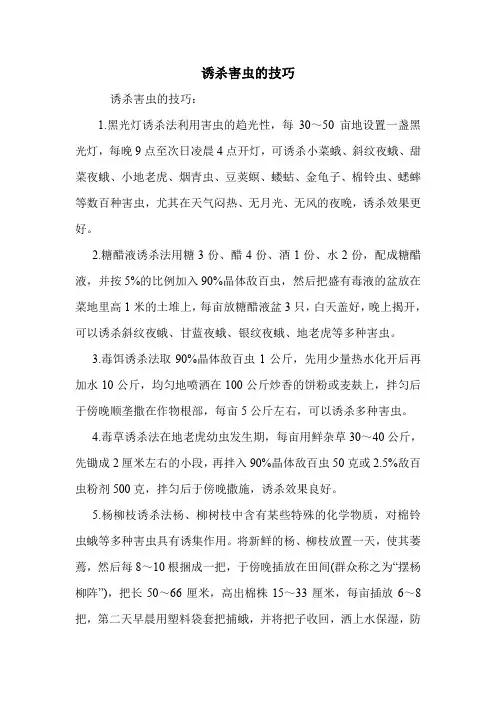 诱杀害虫的技巧

诱杀害虫的技巧：

1.黑光灯诱杀法利用害虫的趋光性，每 30～50 亩地设置一盏黑光灯，每晚 9 点至次日凌晨 4 点开灯，可诱杀小菜蛾、斜纹夜蛾、甜菜夜蛾、小地老虎、烟青虫、豆荚螟、蝼蛄、金龟子、棉铃虫、蟋蟀等数百种害虫，尤其在天气闷热、无月光、无风的夜晚，诱杀效果更好。

2.糖醋液诱杀法用糖 3 份、醋 4 份、酒 1 份、水 2 份，配成糖醋液，并按 5%的比例加入 90%晶体敌百虫，然后把盛有毒液的盆放在菜地里高 1 米的土堆上，每亩放糖醋液盆 3 只，白天盖好，晚上揭开，可以诱杀斜纹夜蛾、甘蓝夜蛾、银纹夜蛾、地老虎等多种害虫。

3.毒饵诱杀法取 90%晶体敌百虫 1 公斤，先用少量热水化开后再加水 10 公斤，均匀地喷洒在 100 公斤炒香的饼粉或麦麸上，拌匀后于傍晚顺垄撒在作物根部，每亩 5 公斤左右，可以诱杀多种害虫。

4.毒草诱杀法在地老虎幼虫发生期，每亩用鲜杂草 30～40 公斤，先铡成 2 厘米左右的小段，再拌入 90%晶体敌百虫 50 克或 2.5%敌百虫粉剂 500 克，拌匀后于傍晚撒施，诱杀效果良好。

5.杨柳枝诱杀法杨、柳树枝中含有某些特殊的化学物质，对棉铃虫蛾等多种害虫具有诱集作用。将新鲜的杨、柳枝放置一天，使其萎蔫，然后每 8～10 根捆成一把，于傍晚插放在田间(群众称之为“摆杨柳阵”)，把长 50～66 厘米，高出棉株 15～33 厘米，每亩插放 6～8 把，第二天早晨用塑料袋套把捕蛾，并将把子收回，洒上水保湿，防